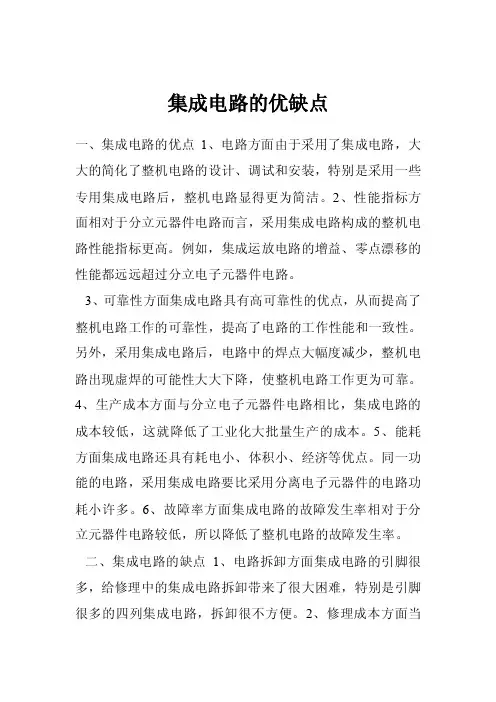 集成电路的优缺点

一、集成电路的优点 1、电路方面由于采用了集成电路，大大的简化了整机电路的设计、调试和安装，特别是采用一些专用集成电路后，整机电路显得更为简洁。2、性能指标方面相对于分立元器件电路而言，采用集成电路构成的整机电路性能指标更高。例如，集成运放电路的增益、零点漂移的性能都远远超过分立电子元器件电路。

3、可靠性方面集成电路具有高可靠性的优点，从而提高了整机电路工作的可靠性，提高了电路的工作性能和一致性。另外，采用集成电路后，电路中的焊点大幅度减少，整机电路出现虚焊的可能性大大下降，使整机电路工作更为可靠。4、生产成本方面与分立电子元器件电路相比，集成电路的成本较低，这就降低了工业化大批量生产的成本。5、能耗方面集成电路还具有耗电小、体积小、经济等优点。同一功能的电路，采用集成电路要比采用分离电子元器件的电路功耗小许多。6、故障率方面集成电路的故障发生率相对于分立元器件电路较低，所以降低了整机电路的故障发生率。

二、集成电路的缺点 1、电路拆卸方面集成电路的引脚很多，给修理中的集成电路拆卸带来了很大困难，特别是引脚很多的四列集成电路，拆卸很不方便。2、修理成本方面当